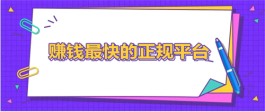 赚钱最快的正规平台